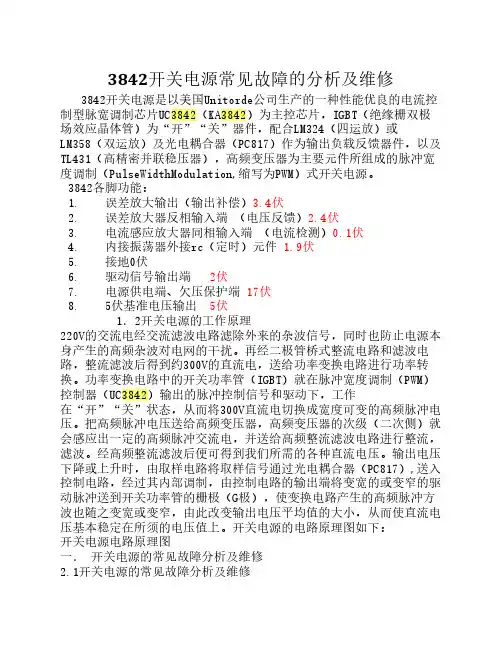 3842开关电源常见故障的分析及维修

3842开关电源是以美国Unitorde公司生产的一种性能优良的电流控制型脉宽调制芯片UC3842（KA3842）为主控芯片，IGBT（绝缘栅双极场效应晶体管）为“开”“关”器件，配合LM324（四运放）或LM358（双运放）及光电耦合器（PC817）作为输出负载反馈器件，以及TL431（高精密并联稳压器），高频变压器为主要元件所组成的脉冲宽度调制（PulseWidthModulation,缩写为PWM）式开关电源。

3842各脚功能：

1. 误差放大输出（输出补偿）3.4伏
2. 误差放大器反相输入端 （电压反馈）2.4伏
3. 电流感应放大器同相输入端 （电流检测）0.1伏
4. 内接振荡器外接rc（定时）元件 1.9伏
5. 接地0伏
6. 驱动信号输出端 2伏
7. 电源供电端、欠压保护端 17伏
8. 5伏基准电压输出 5伏

1．2开关电源的工作原理

220V的交流电经交流滤波电路滤除外来的杂波信号，同时也防止电源本身产生的高频杂波对电网的干扰。再经二极管桥式整流电路和滤波电路，整流滤波后得到约300V的直流电，送给功率变换电路进行功率转换。功率变换电路中的开关功率管（IGBT）就在脉冲宽度调制（PWM）控制器（UC3842）输出的脉冲控制信号和驱动下，工作
在“开”“关”状态，从而将300V直流电切换成宽度可变的高频脉冲电压。把高频脉冲电压送给高频变压器，高频变压器的次级（二次侧）就会感应出一定的高频脉冲交流电，并送给高频整流滤波电路进行整流，滤波。经高频整流滤波后便可得到我们所需的各种直流电压。输出电压下降或上升时，由取样电路将取样信号通过光电耦合器（PC817），送入控制电路，经过其内部调制，由控制电路的输出端将变宽的或变窄的驱动脉冲送到开关功率管的栅极（G极），使变换电路产生的高频脉冲方波也随之变宽或变窄，由此改变输出电压平均值的大小，从而使直流电压基本稳定在所须的电压值上。开关电源的电路原理图如下：
开关电源电路原理图
一． 开关电源的常见故障分析及维修
2.1开关电源的常见故障分析及维修